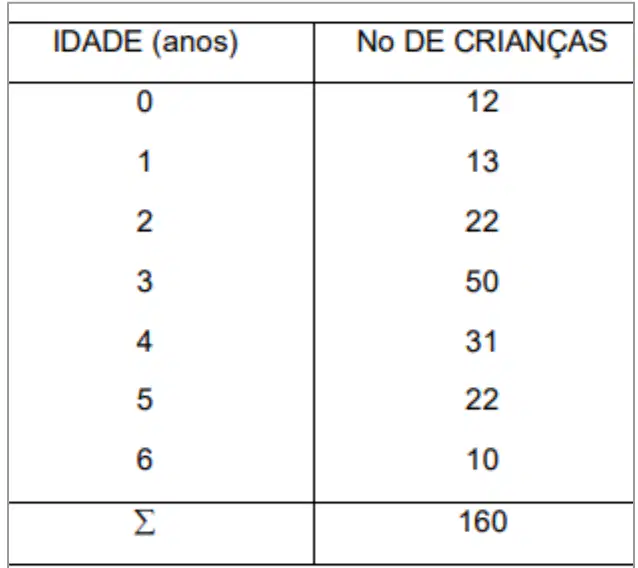 | IDADE (anos) | No DE CRIANÇAS |
|---|---|
| 0 | 12 |
| 1 | 13 |
| 2 | 22 |
| 3 | 50 |
| 4 | 31 |
| 5 | 22 |
| 6 | 10 |
| $\sum$ | 160 |